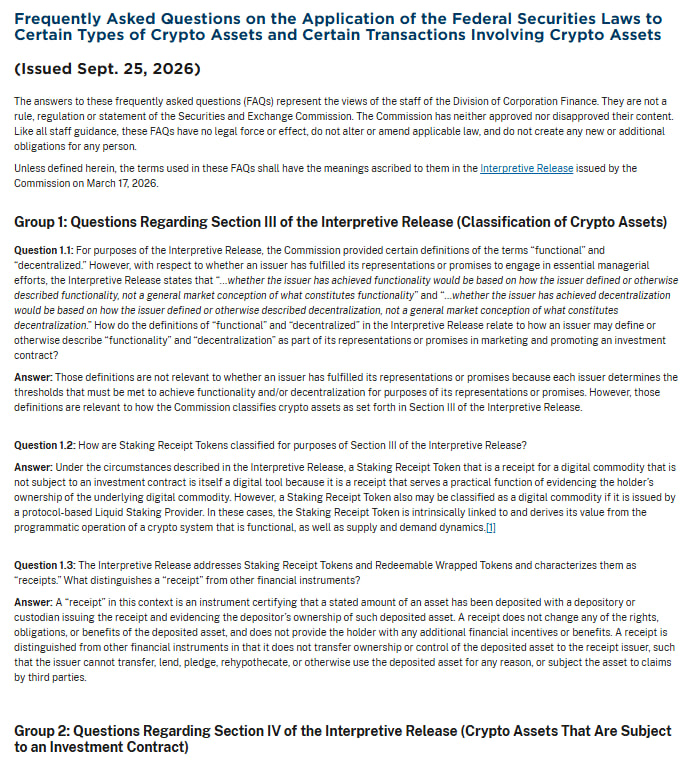 Frequently Asked Questions on the Application of the Federal Securities Laws to Certain Types of Crypto Assets and Certain Transactions Involving Crypto Assets

(Issued Sept. 25, 2026)

The answers to these frequently asked questions (FAQs) represent the views of the staff of the Division of Corporation Finance. They are not a rule, regulation or statement of the Securities and Exchange Commission. The Commission has neither approved nor disapproved their content. Like all staff guidance, these FAQs have no legal force or effect, do not alter or amend applicable law, and do not create any new or additional obligations for any person.

Unless defined herein, the terms used in these FAQs shall have the meanings ascribed to them in the Interpretive Release issued by the Commission on March 17, 2026.

Group 1: Questions Regarding Section III of the Interpretive Release (Classification of Crypto Assets)

Question 1.1: For purposes of the Interpretive Release, the Commission provided certain definitions of the terms "functional" and "decentralized." However, with respect to whether an issuer has fulfilled its representations or promises to engage in essential managerial efforts, the Interpretive Release states that "...whether the issuer has achieved functionality would be based on how the issuer defined or otherwise described functionality, not a general market conception of what constitutes functionality" and "...whether the issuer has achieved decentralization would be based on how the issuer defined or otherwise described decentralization, not a general market conception of what constitutes decentralization." How do the definitions of "functional" and "decentralized" in the Interpretive Release relate to how an issuer may define or otherwise describe "functionality" and "decentralization" as part of its representations or promises in marketing and promoting an investment contract?

Answer: Those definitions are not relevant to whether an issuer has fulfilled its representations or promises because each issuer determines the thresholds that must be met to achieve functionality and/or decentralization for purposes of its representations or promises. However, those definitions are relevant to how the Commission classifies crypto assets as set forth in Section III of the Interpretive Release.

Question 1.2: How are Staking Receipt Tokens classified for purposes of Section III of the Interpretive Release?

Answer: Under the circumstances described in the Interpretive Release, a Staking Receipt Token that is a receipt for a digital commodity that is not subject to an investment contract is itself a digital tool because it is a receipt that serves a practical function of evidencing the holder's ownership of the underlying digital commodity. However, a Staking Receipt Token also may be classified as a digital commodity if it is issued by a protocol-based Liquid Staking Provider. In these cases, the Staking Receipt Token is intrinsically linked to and derives its value from the programmatic operation of a crypto system that is functional, as well as supply and demand dynamics.[1]

Question 1.3: The Interpretive Release addresses Staking Receipt Tokens and Redeemable Wrapped Tokens and characterizes them as "receipts." What distinguishes a "receipt" from other financial instruments?

Answer: A "receipt" in this context is an instrument certifying that a stated amount of an asset has been deposited with a depository or custodian issuing the receipt and evidencing the depositor's ownership of such deposited asset. A receipt does not change any of the rights, obligations, or benefits of the deposited asset, and does not provide the holder with any additional financial incentives or benefits. A receipt is distinguished from other financial instruments in that it does not transfer ownership or control of the deposited asset to the receipt issuer, such that the issuer cannot transfer, lend, pledge, rehypothecate, or otherwise use the deposited asset for any reason, or subject the asset to claims by third parties.

Group 2: Questions Regarding Section IV of the Interpretive Release (Crypto Assets That Are Subject to an Investment Contract)